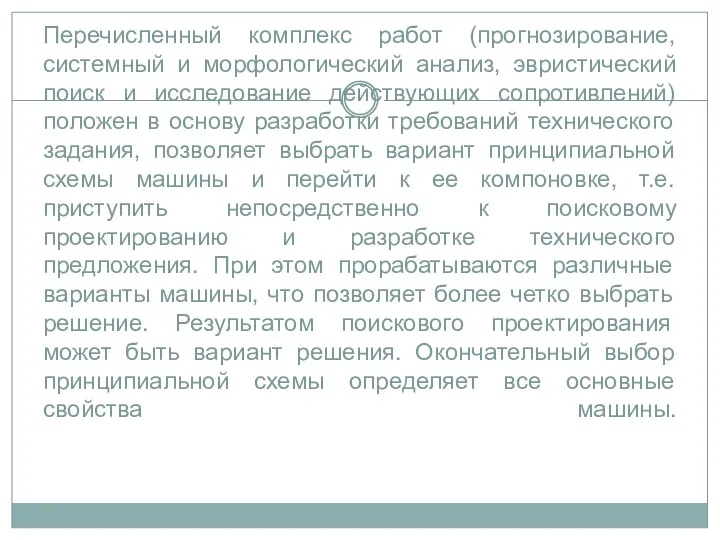 Перечисленный комплекс работ (прогнозирование, системный и морфологический анализ, эвристический поиск и исследование действующих сопротивлений) положен в основу разработки требований технического задания, позволяет выбрать вариант принципиальной схемы машины и перейти к ее компоновке, т.е. приступить непосредственно к поисковому проектированию и разработке технического предложения. При этом прорабатываются различные варианты машины, что позволяет более четко выбрать решение. Результатом поискового проектирования может быть вариант решения. Окончательный выбор принципиальной схемы определяет все основные свойства машины.